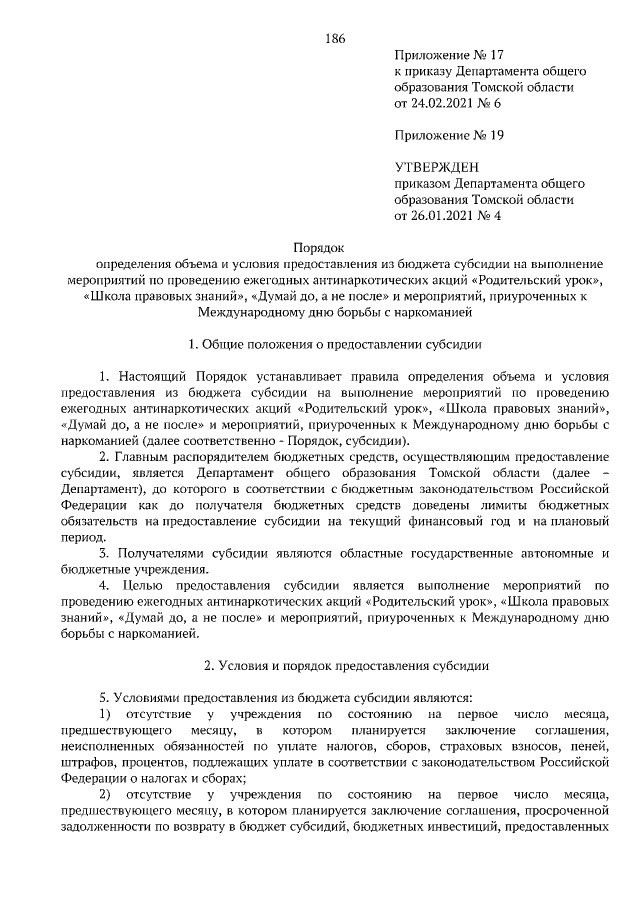 186

Приложение № 17
к приказу Департамента общего образования Томской области
от 24.02.2021 № 6

Приложение № 19

УТВЕРЖДЕН
приказом Департамента общего образования Томской области
от 26.01.2021 № 4

Порядок
определения объема и условия предоставления из бюджета субсидии на выполнение мероприятий по проведению ежегодных антинаркотических акций «Родительский урок», «Школа правовых знаний», «Думай до, а не после» и мероприятий, приуроченных к Международному дню борьбы с наркоманией

1. Общие положения о предоставлении субсидии

1. Настоящий Порядок устанавливает правила определения объема и условия предоставления из бюджета субсидии на выполнение мероприятий по проведению ежегодных антинаркотических акций «Родительский урок», «Школа правовых знаний», «Думай до, а не после» и мероприятий, приуроченных к Международному дню борьбы с наркоманией (далее соответственно - Порядок, субсидии).

2. Главным распорядителем бюджетных средств, осуществляющим предоставление субсидии, является Департамент общего образования Томской области (далее – Департамент), до которого в соответствии с бюджетным законодательством Российской Федерации как до получателя бюджетных средств доведены лимиты бюджетных обязательств на предоставление субсидии на текущий финансовый год и на плановый период.

3. Получателями субсидии являются областные государственные автономные и бюджетные учреждения.

4. Целью предоставления субсидии является выполнение мероприятий по проведению ежегодных антинаркотических акций «Родительский урок», «Школа правовых знаний», «Думай до, а не после» и мероприятий, приуроченных к Международному дню борьбы с наркоманией.

2. Условия и порядок предоставления субсидии

5. Условиями предоставления из бюджета субсидии являются:

1) отсутствие у учреждения по состоянию на первое число месяца, предшествующего месяцу, в котором планируется заключение соглашения, неисполненных обязанностей по уплате налогов, сборов, страховых взносов, пеней, штрафов, процентов, подлежащих уплате в соответствии с законодательством Российской Федерации о налогах и сборах;

2) отсутствие у учреждения по состоянию на первое число месяца, предшествующего месяцу, в котором планируется заключение соглашения, просроченной задолженности по возврату в бюджет субсидий, бюджетных инвестиций, предоставленных